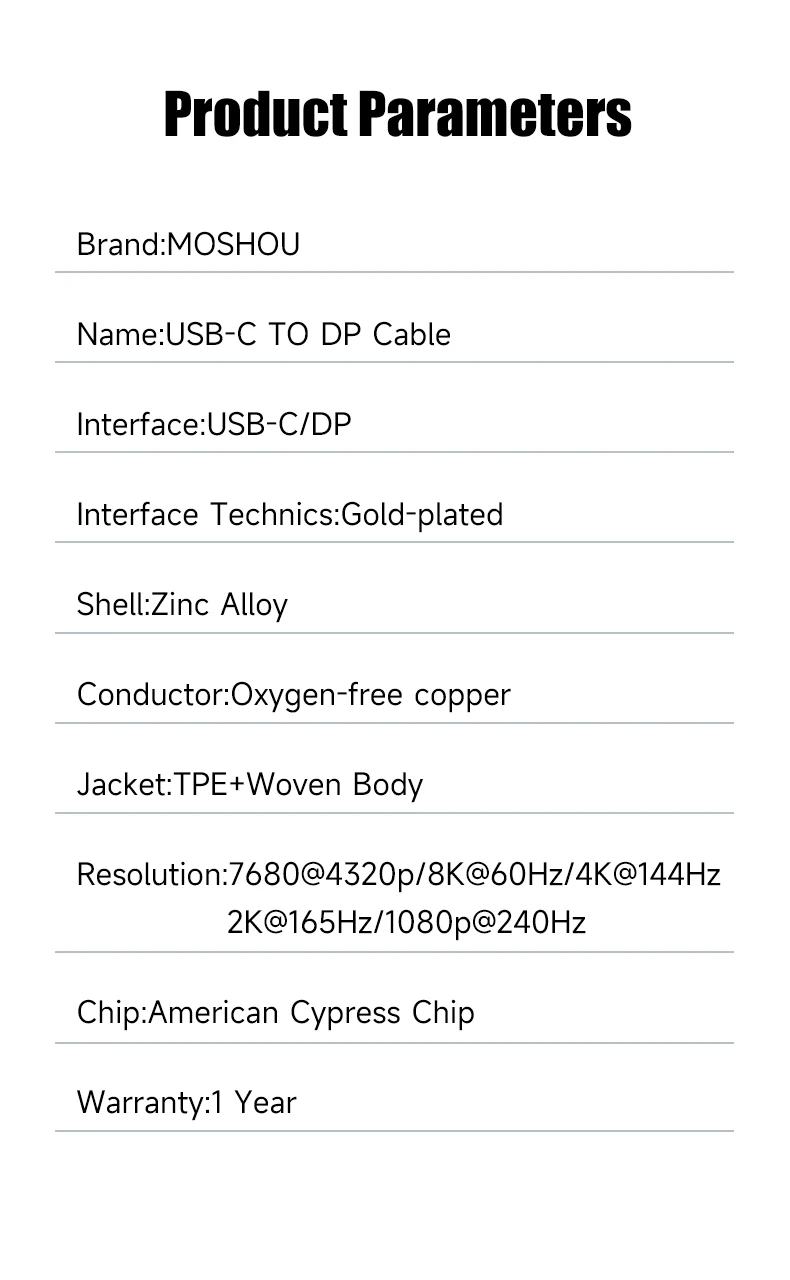 Product Parameters

Brand:MOSHOU

Name:USB-C TO DP Cable

Interface:USB-C/DP

Interface Technics:Gold-plated

Shell:Zinc Alloy

Conductor:Oxygen-free copper

Jacket:TPE+Woven Body

Resolution:7680@4320p/8K@60Hz/4K@144Hz 2K@165Hz/1080p@240Hz

Chip:American Cypress Chip

Warranty:1 Year